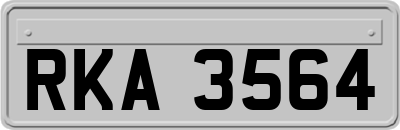 RKA 3564